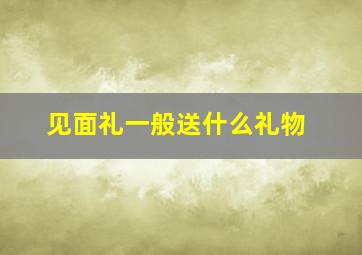 见面礼一般送什么礼物